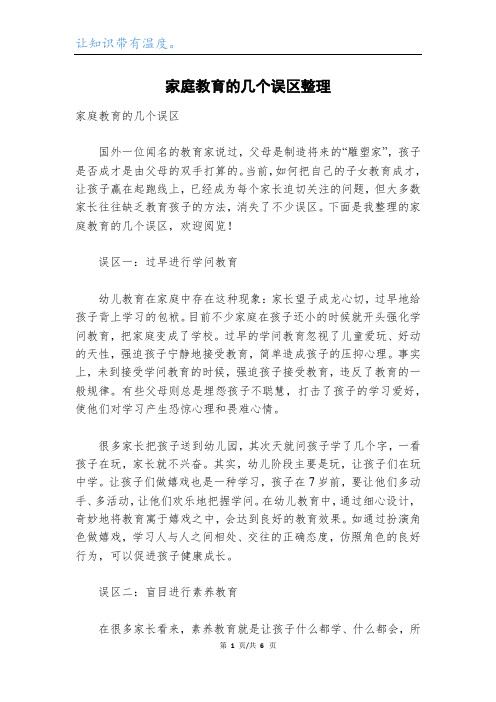 让知识带有温度。

家庭教育的几个误区整理

家庭教育的几个误区

国外一位闻名的教育家说过，父母是制造将来的“雕塑家”，孩子是否成才是由父母的双手打算的。当前，如何把自己的子女教育成才，让孩子赢在起跑线上，已经成为每个家长迫切关注的问题，但大多数家长往往缺乏教育孩子的方法，消失了不少误区。下面是我整理的家庭教育的几个误区，欢迎阅览！

误区一：过早进行学问教育

幼儿教育在家庭中存在这种现象：家长望子成龙心切，过早地给孩子背上学习的包袱。目前不少家庭在孩子还小的时候就开头强化学问教育，把家庭变成了学校。过早的学问教育忽视了儿童爱玩、好动的天性，强迫孩子宁静地接受教育，简单造成孩子的压抑心理。事实上，未到接受学问教育的时候，强迫孩子接受教育，违反了教育的一般规律。有些父母则总是埋怨孩子不聪慧，打击了孩子的学习爱好，使他们对学习产生恐惊心理和畏难心情。

很多家长把孩子送到幼儿园，其次天就问孩子学了几个字，一看孩子在玩，家长就不兴奋。其实，幼儿阶段主要是玩，让孩子们在玩中学。让孩子们做嬉戏也是一种学习，孩子在7岁前，要让他们多动手、多活动，让他们欢乐地把握学问。在幼儿教育中，通过细心设计，奇妙地将教育寓于嬉戏之中，会达到良好的教育效果。如通过扮演角色做嬉戏，学习人与人之间相处、交往的正确态度，仿照角色的良好行为，可以促进孩子健康成长。

误区二：盲目进行素养教育

在很多家长看来，素养教育就是让孩子什么都学、什么都会，所

第 1 页/共 6 页